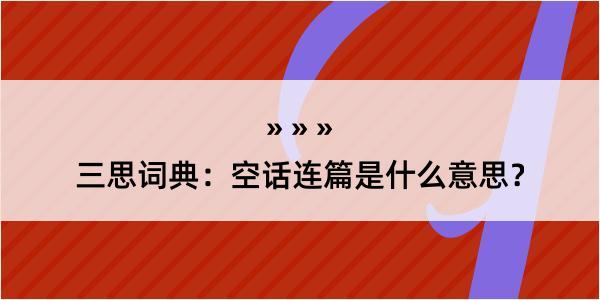 » » »

三思词典：空话连篇是什么意思？